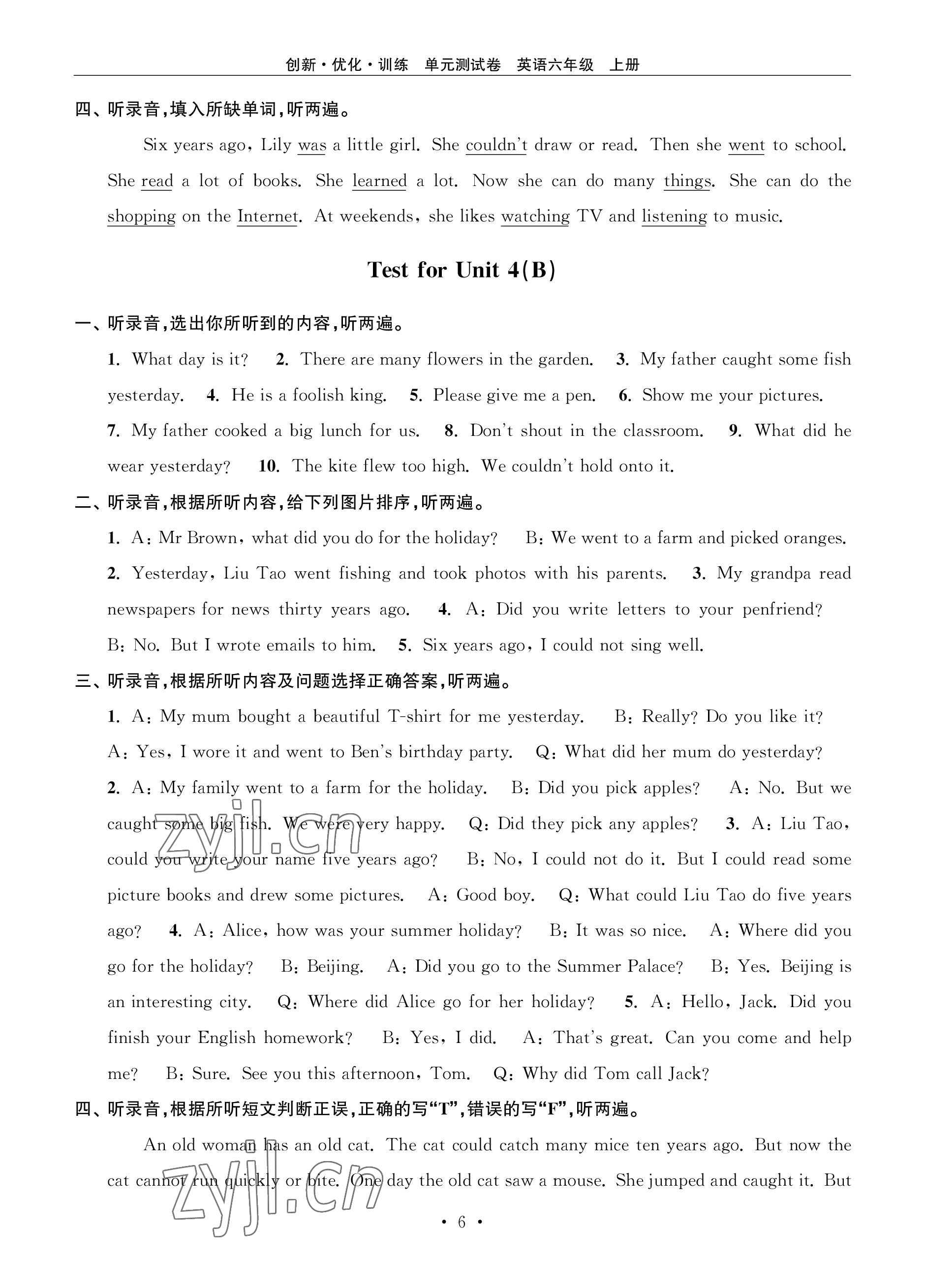 创新·优化·训练　单元测试卷　英语六年级　上册

四、听录音，填入所缺单词，听两遍。

Six years ago, Lily was a little girl. She couldn't draw or read. Then she went to school. She read a lot of books. She learned a lot. Now she can do many things. She can do the shopping on the Internet. At weekends, she likes watching TV and listening to music.

Test for Unit 4(B)

一、听录音，选出你所听到的内容，听两遍。

1. What day is it? 2. There are many flowers in the garden. 3. My father caught some fish yesterday. 4. He is a foolish king. 5. Please give me a pen. 6. Show me your pictures. 7. My father cooked a big lunch for us. 8. Don't shout in the classroom. 9. What did he wear yesterday? 10. The kite flew too high. We couldn't hold onto it.

二、听录音，根据所听内容，给下列图片排序，听两遍。

1. A: Mr Brown, what did you do for the holiday? B: We went to a farm and picked oranges. 2. Yesterday, Liu Tao went fishing and took photos with his parents. 3. My grandpa read newspapers for news thirty years ago. 4. A: Did you write letters to your penfriend? B: No. But I wrote emails to him. 5. Six years ago, I could not sing well.

三、听录音，根据所听内容及问题选择正确答案，听两遍。

1. A: My mum bought a beautiful T-shirt for me yesterday. B: Really? Do you like it? A: Yes, I wore it and went to Ben's birthday party. Q: What did her mum do yesterday? 2. A: My family went to a farm for the holiday. B: Did you pick apples? A: No. But we caught some big fish. We were very happy. Q: Did they pick any apples? 3. A: Liu Tao, could you write your name five years ago? B: No, I could not do it. But I could read some picture books and drew some pictures. A: Good boy. Q: What could Liu Tao do five years ago? 4. A: Alice, how was your summer holiday? B: It was so nice. A: Where did you go for the holiday? B: Beijing. A: Did you go to the Summer Palace? B: Yes. Beijing is an interesting city. Q: Where did Alice go for her holiday? 5. A: Hello, Jack. Did you finish your English homework? B: Yes, I did. A: That's great. Can you come and help me? B: Sure. See you this afternoon, Tom. Q: Why did Tom call Jack?

四、听录音，根据所听短文判断正误，正确的写"T"，错误的写"F"，听两遍。

An old woman has an old cat. The cat could catch many mice ten years ago. But now the cat cannot run quickly or bite. One day the old cat saw a mouse. She jumped and caught it. But

zyjl.cn

zyjl.cn

· 6 ·